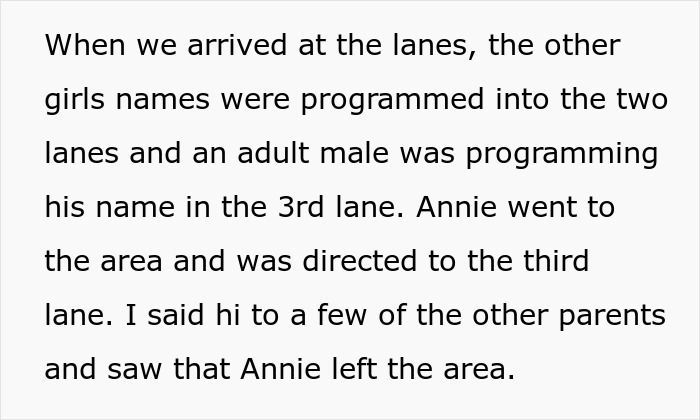 When we arrived at the lanes, the other girls names were programmed into the two lanes and an adult male was programming his name in the 3rd lane. Annie went to the area and was directed to the third lane. I said hi to a few of the other parents and saw that Annie left the area.